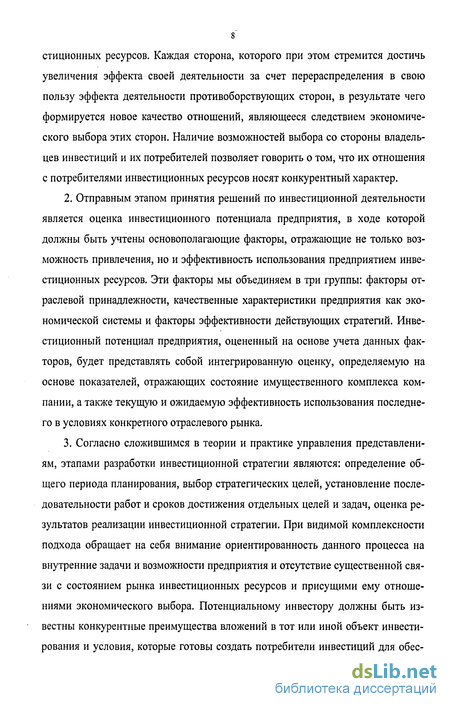 8

стиционных ресурсов. Каждая сторона, которого при этом стремится достичь увеличения эффекта своей деятельности за счет перераспределения в свою пользу эффекта деятельности противоборствующих сторон, в результате чего формируется новое качество отношений, являющееся следствием экономического выбора этих сторон. Наличие возможностей выбора со стороны владельцев инвестиций и их потребителей позволяет говорить о том, что их отношения с потребителями инвестиционных ресурсов носят конкурентный характер.

2. Отправным этапом принятия решений по инвестиционной деятельности является оценка инвестиционного потенциала предприятия, в ходе которой должны быть учтены основополагающие факторы, отражающие не только возможность привлечения, но и эффективность использования предприятием инвестиционных ресурсов. Эти факторы мы объединяем в три группы: факторы отраслевой принадлежности, качественные характеристики предприятия как экономической системы и факторы эффективности действующих стратегий. Инвестиционный потенциал предприятия, оцененный на основе учета данных факторов, будет представлять собой интегрированную оценку, определяемую на основе показателей, отражающих состояние имущественного комплекса компании, а также текущую и ожидаемую эффективность использования последнего в условиях конкретного отраслевого рынка.

3. Согласно сложившимся в теории и практике управления представлениям, этапами разработки инвестиционной стратегии являются: определение общего периода планирования, выбор стратегических целей, установление последовательности работ и сроков достижения отдельных целей и задач, оценка результатов реализации инвестиционной стратегии. При видимой комплексности подхода обращает на себя внимание ориентированность данного процесса на внутренние задачи и возможности предприятия и отсутствие существенной связи с состоянием рынка инвестиционных ресурсов и присущими ему отношениями экономического выбора. Потенциальному инвестору должны быть известны конкурентные преимущества вложений в тот или иной объект инвестирования и условия, которые готовы создать потребители инвестиций для обес-

dsLib.net
библиотека диссертаций